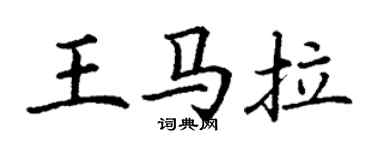 王马拉

词典网